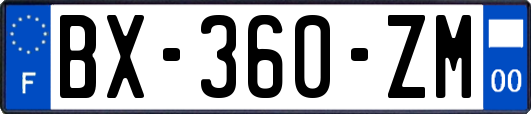 F
BX-360-ZM
00